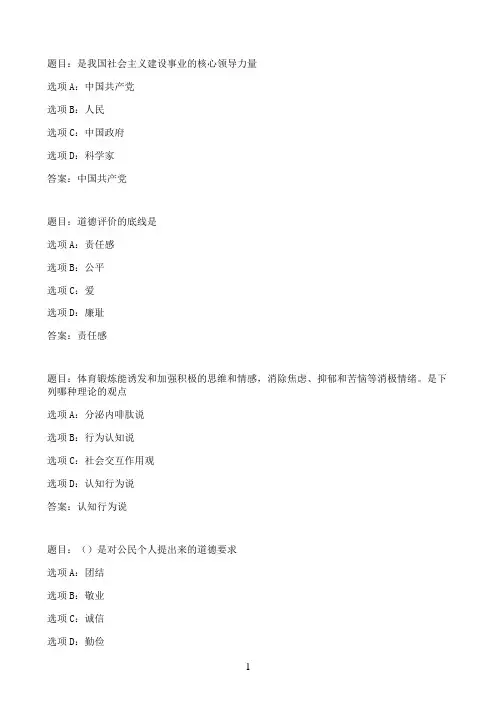 题目：是我国社会主义建设事业的核心领导力量

选项 A：中国共产党

选项 B：人民

选项 C：中国政府

选项 D：科学家

答案：中国共产党

题目：道德评价的底线是

选项 A：责任感

选项 B：公平

选项 C：爱

选项 D：廉耻

答案：责任感

题目：体育锻炼能诱发和加强积极的思维和情感，消除焦虑、抑郁和苦恼等消极情绪。是下列哪种理论的观点

选项 A：分泌内啡肽说

选项 B：行为认知说

选项 C：社会交互作用观

选项 D：认知行为说

答案：认知行为说

题目：（）是对公民个人提出来的道德要求

选项 A：团结

选项 B：敬业

选项 C：诚信

选项 D：勤俭

1